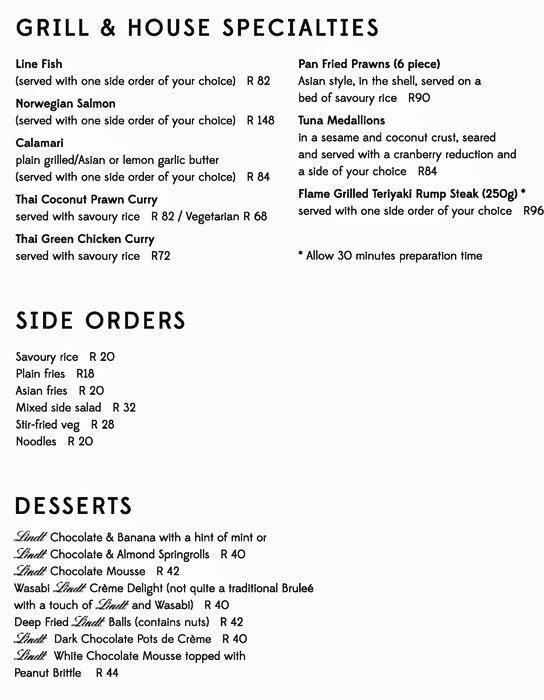 GRILL & HOUSE SPECIALTIES

Line Fish
(served with one side order of your choice) R 82

Norwegian Salmon
(served with one side order of your choice) R 148

Calamari
plain grilled/Asian or lemon garlic butter
(served with one side order of your choice) R 84

Thai Coconut Prawn Curry
served with savoury rice R 82 / Vegetarian R 68

Thai Green Chicken Curry
served with savoury rice R72

Pan Fried Prawns (6 piece)
Asian style, in the shell, served on a bed of savoury rice R90

Tuna Medallions
in a sesame and coconut crust, seared and served with a cranberry reduction and a side of your choice R84

Flame Grilled Teriyaki Rump Steak (250g) *
served with one side order of your choice R96

* Allow 30 minutes preparation time

SIDE ORDERS

Savoury rice R 20
Plain fries R18
Asian fries R 20
Mixed side salad R 32
Stir-fried veg R 28
Noodles R 20

DESSERTS

Lindt Chocolate & Banana with a hint of mint or
Lindt Chocolate & Almond Springrolls R 40
Lindt Chocolate Mousse R 42
Wasabi Lindt Crème Delight (not quite a traditional Bruleé with a touch of Lindt and Wasabi) R 40
Deep Fried Lindt Balls (contains nuts) R 42
Lindt Dark Chocolate Pots de Crème R 40
Lindt White Chocolate Mousse topped with Peanut Brittle R 44